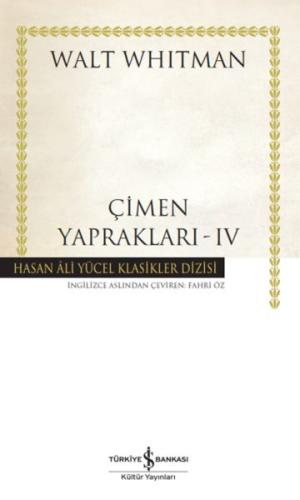 WALT WHITMAN

ÇİMEN YAPRAKLARI - IV

HASAN ÂLİ YÜCEL KLASİKLER DİZİSİ

İNGİLİZCE ASLINDAN ÇEVİREN: FAHRİ ÖZ

TÜRKİYE İŞ BANKASI
Kültür Yayınları